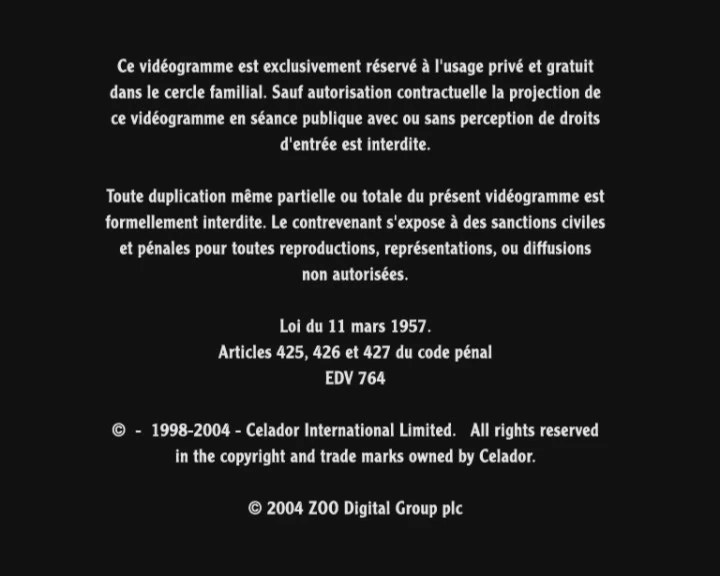 Ce vidéogramme est exclusivement réservé à l'usage privé et gratuit dans le cercle familial. Sauf autorisation contractuelle la projection de ce vidéogramme en séance publique avec ou sans perception de droits d'entrée est interdite.

Toute duplication même partielle ou totale du présent vidéogramme est formellement interdite. Le contrevenant s'expose à des sanctions civiles et pénales pour toutes reproductions, représentations, ou diffusions non autorisées.

Loi du 11 mars 1957.
Articles 425, 426 et 427 du code pénal
EDV 764

© - 1998-2004 - Celador International Limited. All rights reserved in the copyright and trade marks owned by Celador.

© 2004 ZOO Digital Group plc